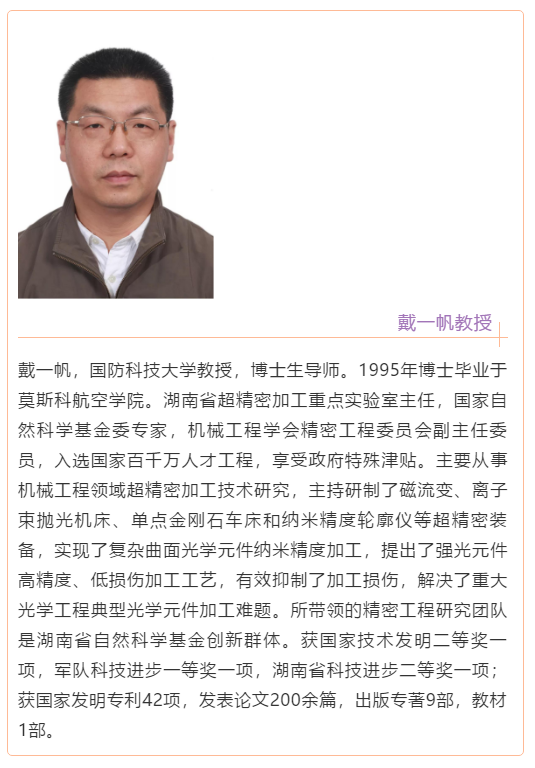 戴一帆教授

戴一帆，国防科技大学教授，博士生导师。1995年博士毕业于莫斯科航空学院。湖南省超精密加工重点实验室主任，国家自然科学基金委专家，机械工程学会精密工程委员会副主任委员，入选国家百千万人才工程，享受政府特殊津贴。主要从事机械工程领域超精密加工技术研究，主持研制了磁流变、离子束抛光机床、单点金刚石车床和纳米精度轮廓仪等超精密装备，实现了复杂曲面光学元件纳米精度加工，提出了强光元件高精度、低损伤加工工艺，有效抑制了加工损伤，解决了重大光学工程典型光学元件加工难题。所带领的精密工程研究团队是湖南省自然科学基金创新群体。获国家技术发明二等奖一项，军队科技进步一等奖一项，湖南省科技进步二等奖一项；获国家发明专利42项，发表论文200余篇，出版专著9部，教材1部。